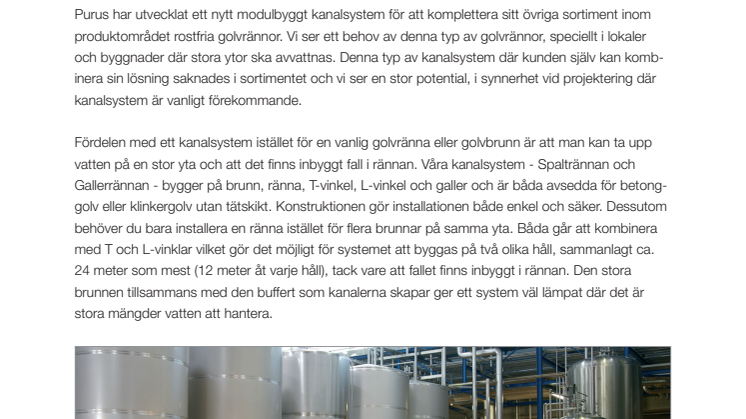 Purus har utvecklat ett nytt modulbyggt kanalsystem för att komplettera sitt övriga sortiment inom produktområdet rostfria golvrännor. Vi ser ett behov av denna typ av golvrännor, speciellt i lokaler och byggnader där stora ytor ska avvattnas. Denna typ av kanalsystem där kunden själv kan kombinera sin lösning saknades i sortimentet och vi ser en stor potential, i synnerhet vid projektering där kanalsystem är vanligt förekommande.

Fördelen med ett kanalsystem istället för en vanlig golvränna eller golvbrunn är att man kan ta upp vatten på en stor yta och att det finns inbyggt fall i rännan. Våra kanalsystem - Spaltrännan och Gallerrännan - bygger på brunn, ränna, T-vinkel, L-vinkel och galler och är båda avsedda för betonggolv eller klinkergolv utan tätskikt. Konstruktionen gör installationen både enkel och säker. Dessutom behöver du bara installera en ränna istället för flera brunnar på samma yta. Båda går att kombinera med T och L-vinklar vilket gör det möjligt för systemet att byggas på två olika håll, sammanlagt ca. 24 meter som mest (12 meter åt varje håll), tack vare att fallet finns inbyggt i rännan. Den stora brunnen tillsammans med den buffert som kanalerna skapar ger ett system väl lämpat där det är stora mängder vatten att hantera.